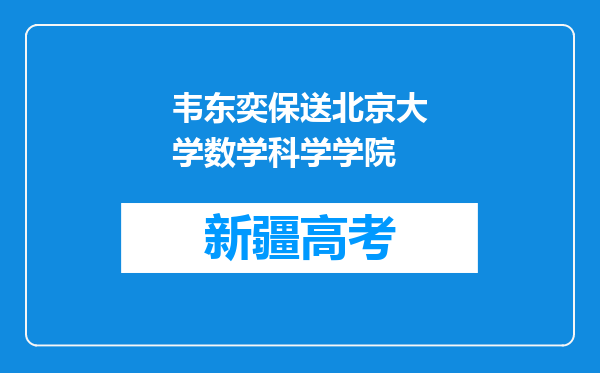 韦东奕保送北京大学数学科学学院

新疆高考